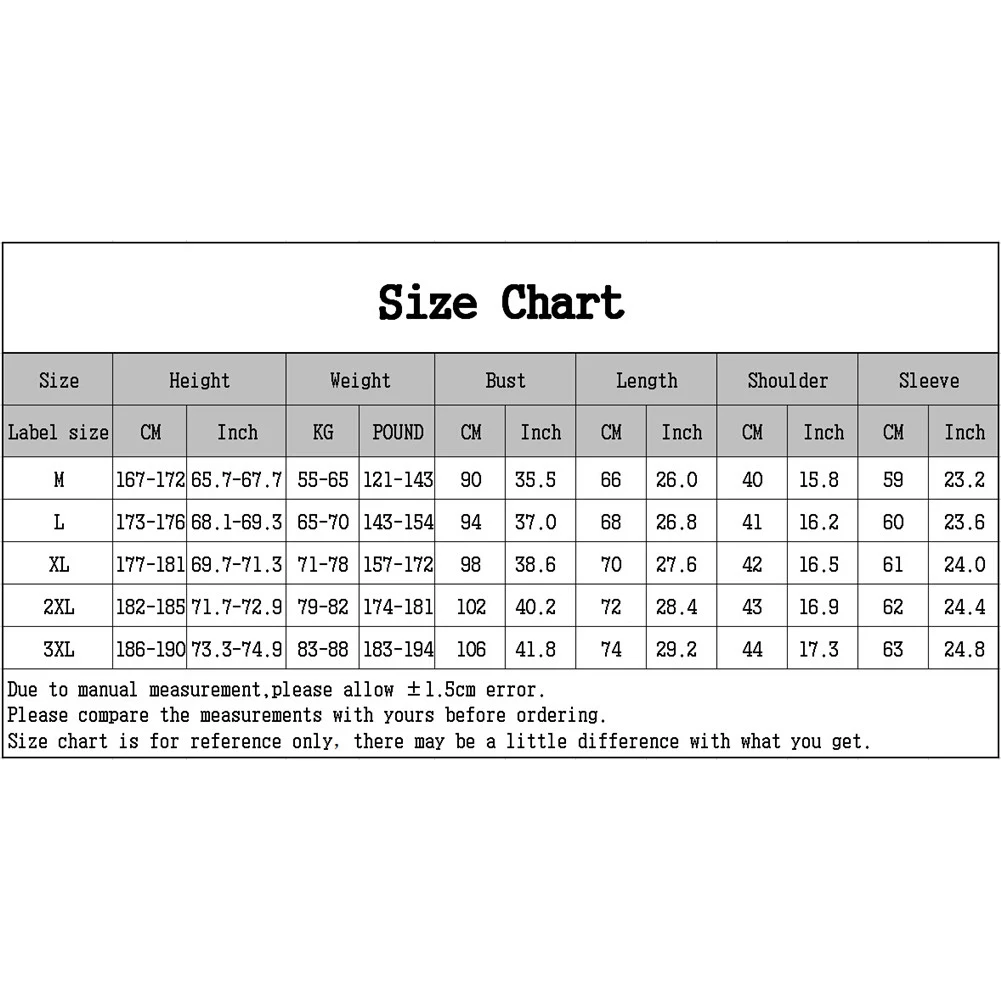 Size Chart

| Size | Height | | Weight | | Bust | | Length | | Shoulder | | Sleeve | |
|---|---|---|---|---|---|---|---|---|---|---|---|---|
| Label size | CM | Inch | KG | POUND | CM | Inch | CM | Inch | CM | Inch | CM | Inch |
| M | 167-172 | 65.7-67.7 | 55-65 | 121-143 | 90 | 35.5 | 66 | 26.0 | 40 | 15.8 | 59 | 23.2 |
| L | 173-176 | 68.1-69.3 | 65-70 | 143-154 | 94 | 37.0 | 68 | 26.8 | 41 | 16.2 | 60 | 23.6 |
| XL | 177-181 | 69.7-71.3 | 71-78 | 157-172 | 98 | 38.6 | 70 | 27.6 | 42 | 16.5 | 61 | 24.0 |
| 2XL | 182-185 | 71.7-72.9 | 79-82 | 174-181 | 102 | 40.2 | 72 | 28.4 | 43 | 16.9 | 62 | 24.4 |
| 3XL | 186-190 | 73.3-74.9 | 83-88 | 183-194 | 106 | 41.8 | 74 | 29.2 | 44 | 17.3 | 63 | 24.8 |

Due to manual measurement,please allow ±1.5cm error.
Please compare the measurements with yours before ordering.
Size chart is for reference only, there may be a little difference with what you get.